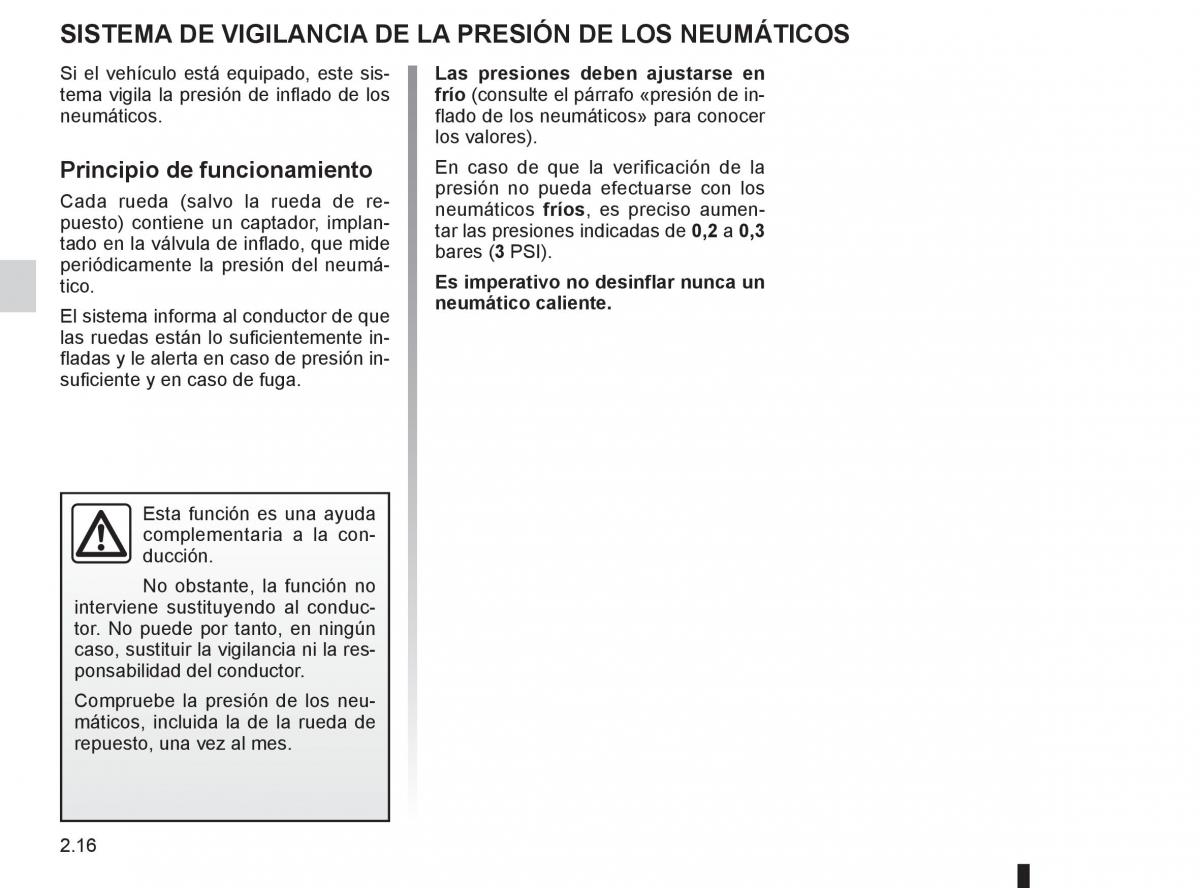 SISTEMA DE VIGILANCIA DE LA PRESIÓN DE LOS NEUMÁTICOS

Si el vehículo está equipado, este sistema vigila la presión de inflado de los neumáticos.

Principio de funcionamiento

Cada rueda (salvo la rueda de repuesto) contiene un captador, implantado en la válvula de inflado, que mide periódicamente la presión del neumático.

El sistema informa al conductor de que las ruedas están lo suficientemente infladas y le alerta en caso de presión insuficiente y en caso de fuga.

Esta función es una ayuda complementaria a la conducción.

No obstante, la función no interviene sustituyendo al conductor. No puede por tanto, en ningún caso, sustituir la vigilancia ni la responsabilidad del conductor.

Compruebe la presión de los neumáticos, incluida la de la rueda de repuesto, una vez al mes.

Las presiones deben ajustarse en frío (consulte el párrafo «presión de inflado de los neumáticos» para conocer los valores).

En caso de que la verificación de la presión no pueda efectuarse con los neumáticos fríos, es preciso aumentar las presiones indicadas de 0,2 a 0,3 bares (3 PSI).

Es imperativo no desinflar nunca un neumático caliente.

2.16